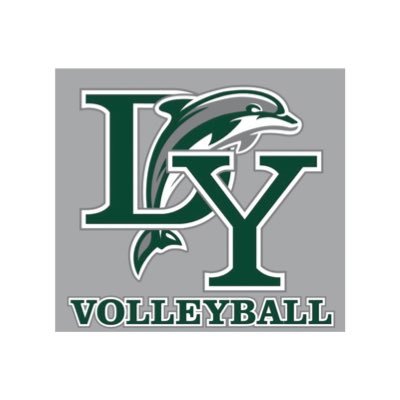 DY
VOLLEYBALL